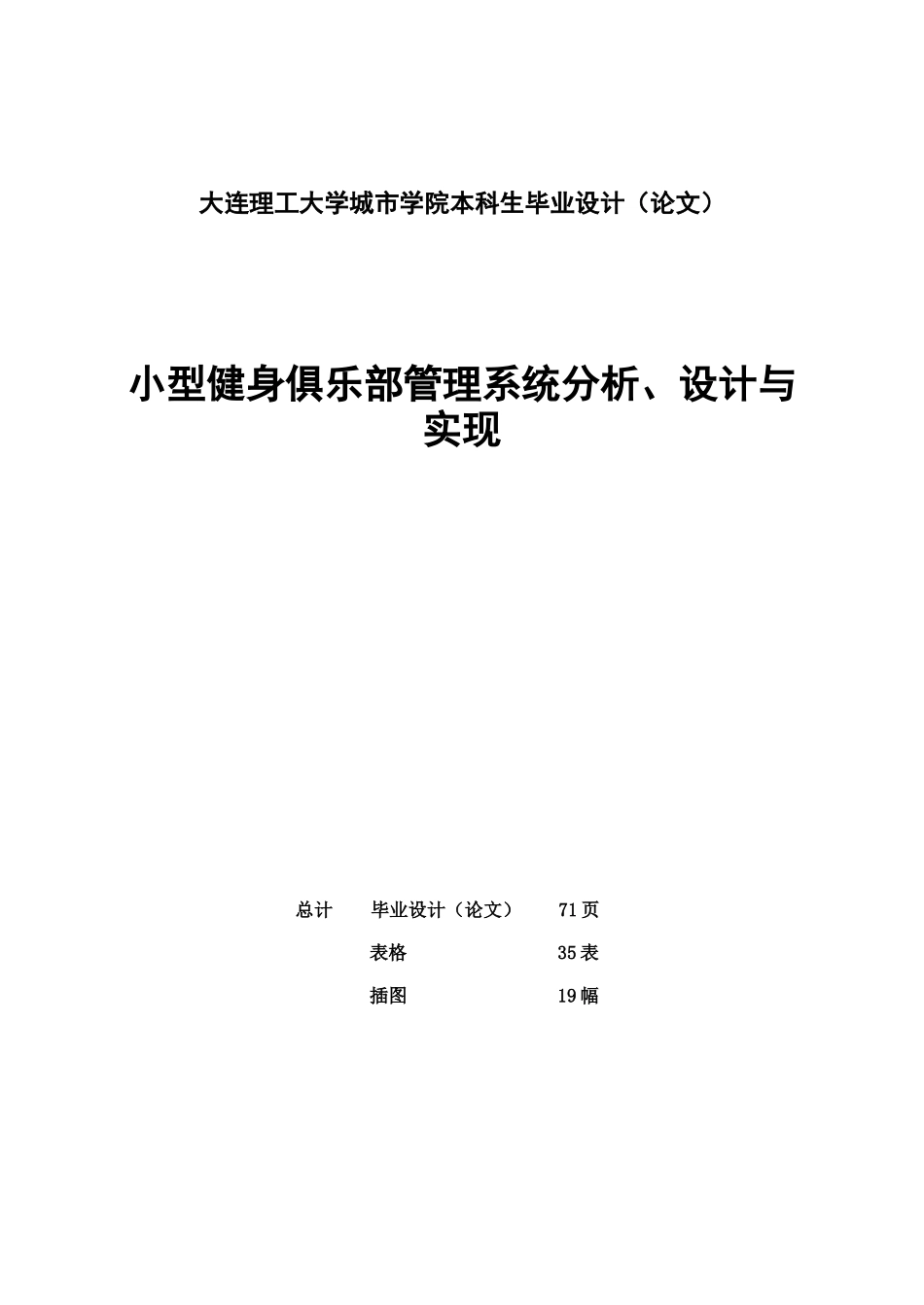 大连理工大学城市学院本科生毕业设计（论文）

小型健身俱乐部管理系统分析、设计与实现

总计　毕业设计（论文）　71页

表格　35表

插图　19幅